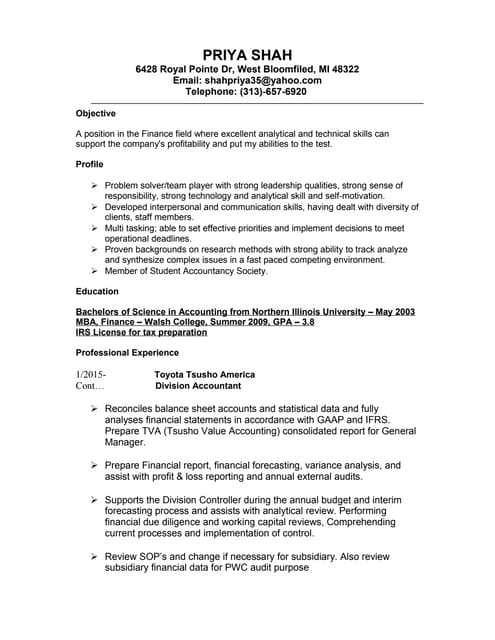 PRIYA SHAH
6428 Royal Pointe Dr, West Bloomfiled, MI 48322
Email: shahpriya35@yahoo.com
Telephone: (313)-657-6920

Objective

A position in the Finance field where excellent analytical and technical skills can support the company's profitability and put my abilities to the test.

Profile

➢ Problem solver/team player with strong leadership qualities, strong sense of responsibility, strong technology and analytical skill and self-motivation.
➢ Developed interpersonal and communication skills, having dealt with diversity of clients, staff members.
➢ Multi tasking; able to set effective priorities and implement decisions to meet operational deadlines.
➢ Proven backgrounds on research methods with strong ability to track analyze and synthesize complex issues in a fast paced competing environment.
➢ Member of Student Accountancy Society.

Education

Bachelors of Science in Accounting from Northern Illinois University – May 2003
MBA, Finance – Walsh College, Summer 2009, GPA – 3.8
IRS License for tax preparation

Professional Experience

1/2015- Cont… Toyota Tsusho America
Division Accountant

➢ Reconciles balance sheet accounts and statistical data and fully analyses financial statements in accordance with GAAP and IFRS. Prepare TVA (Tsusho Value Accounting) consolidated report for General Manager.

➢ Prepare Financial report, financial forecasting, variance analysis, and assist with profit & loss reporting and annual external audits.

➢ Supports the Division Controller during the annual budget and interim forecasting process and assists with analytical review. Performing financial due diligence and working capital reviews, Comprehending current processes and implementation of control.

➢ Review SOP's and change if necessary for subsidiary. Also review subsidiary financial data for PWC audit purpose